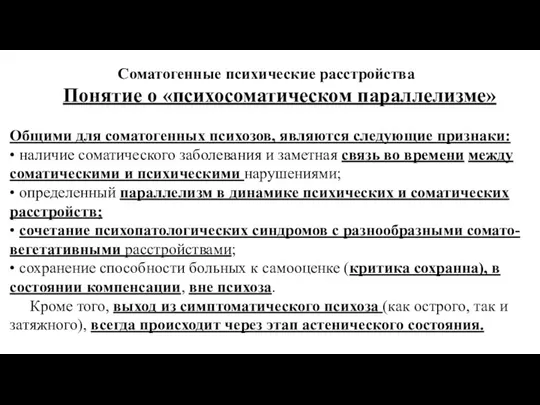 Соматогенные психические расстройства
Понятие о «психосоматическом параллелизме»

Общими для соматогенных психозов, являются следующие признаки:
• наличие соматического заболевания и заметная связь во времени между соматическими и психическими нарушениями;
• определенный параллелизм в динамике психических и соматических расстройств;
• сочетание психопатологических синдромов с разнообразными сомато-вегетативными расстройствами;
• сохранение способности больных к самооценке (критика сохранна), в состоянии компенсации, вне психоза.
Кроме того, выход из симптоматического психоза (как острого, так и затяжного), всегда происходит через этап астенического состояния.